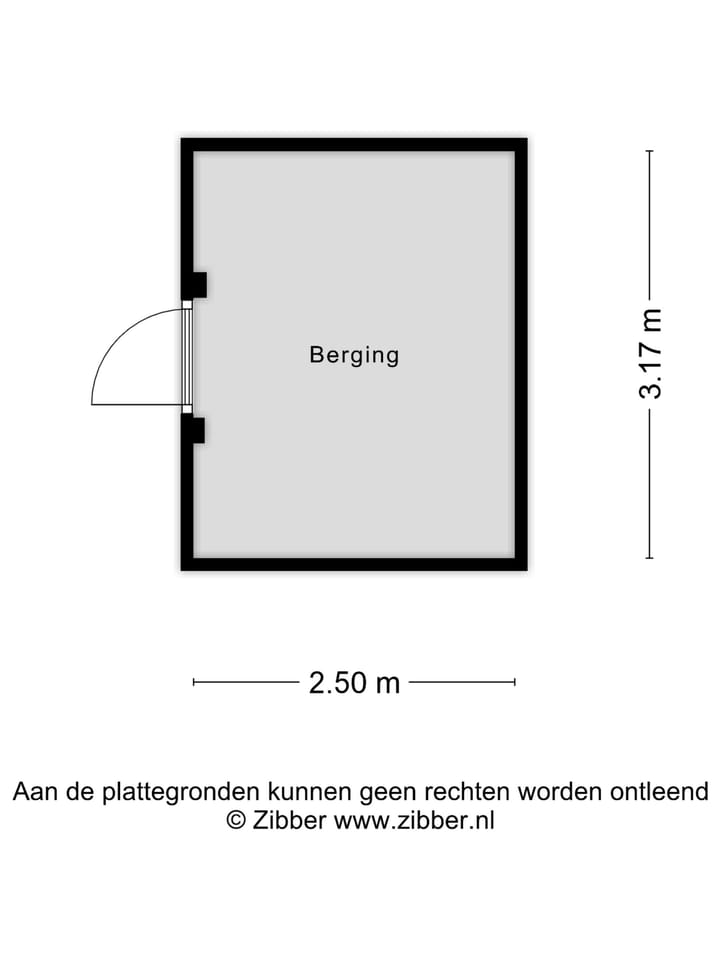 Berging

3.17 m

2.50 m

Aan de plattegronden kunnen geen rechten worden ontleend
© Zibber www.zibber.nl